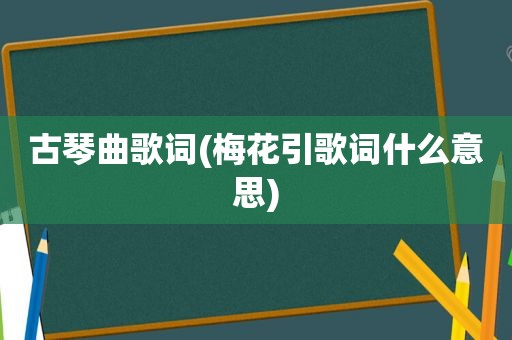 古琴曲歌词(梅花引歌词什么意思)